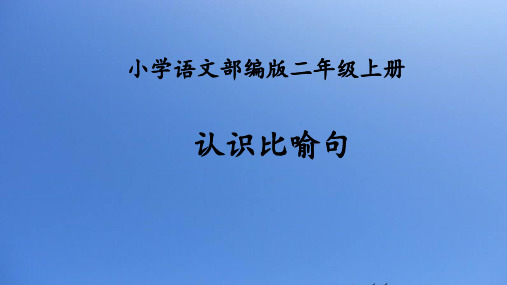 小学语文部编版二年级上册

认识比喻句